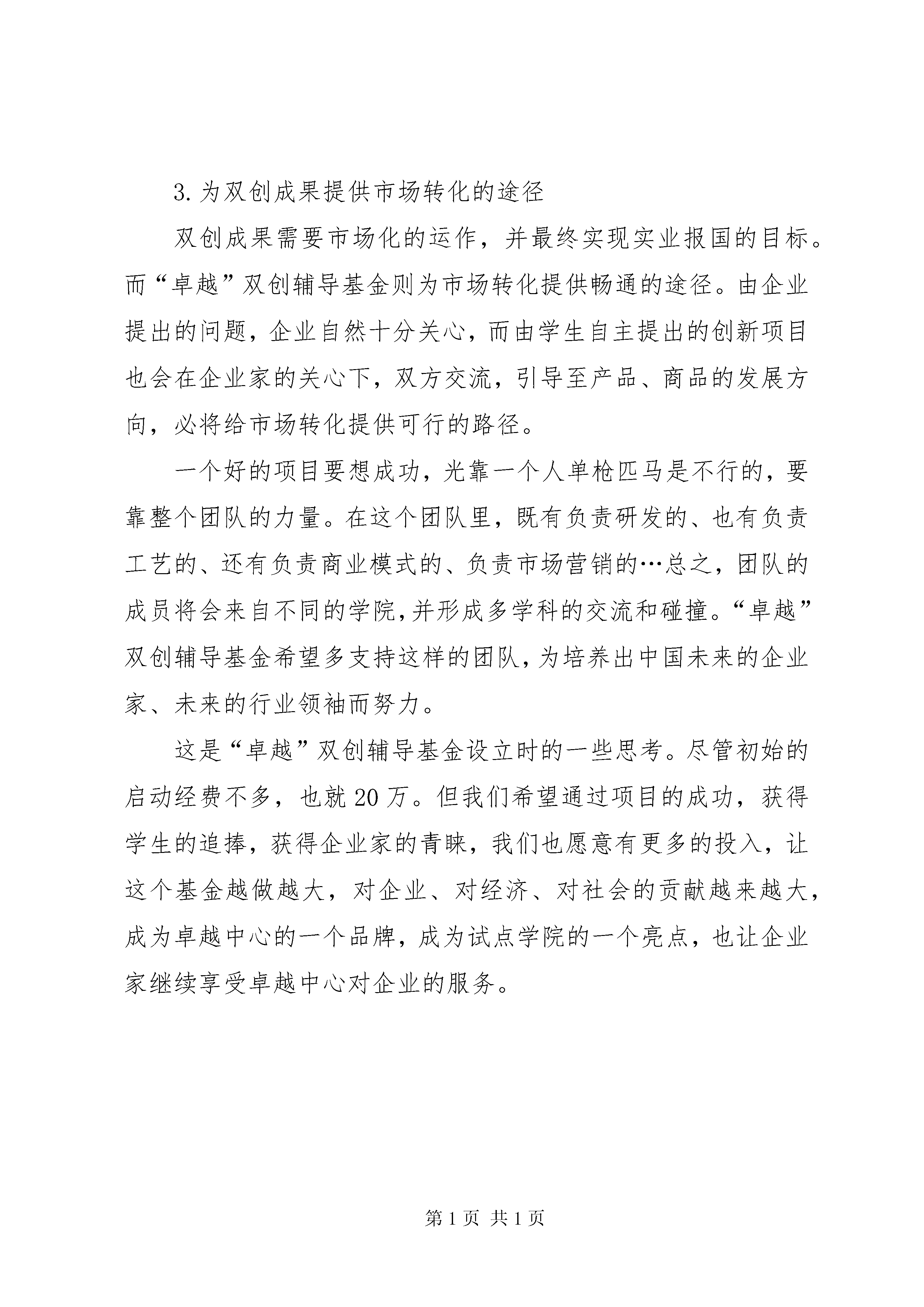 3.为双创成果提供市场转化的途径

双创成果需要市场化的运作，并最终实现实业报国的目标。而“卓越”双创辅导基金则为市场转化提供畅通的途径。由企业提出的问题，企业自然十分关心，而由学生自主提出的创新项目也会在企业家的关心下，双方交流，引导至产品、商品的发展方向，必将给市场转化提供可行的路径。

一个好的项目要想成功，光靠一个人单枪匹马是不行的，要靠整个团队的力量。在这个团队里，既有负责研发的、也有负责工艺的、还有负责商业模式的、负责市场营销的…总之，团队的成员将会来自不同的学院，并形成多学科的交流和碰撞。“卓越”双创辅导基金希望多支持这样的团队，为培养出中国未来的企业家、未来的行业领袖而努力。

这是“卓越”双创辅导基金设立时的一些思考。尽管初始的启动经费不多，也就20万。但我们希望通过项目的成功，获得学生的追捧，获得企业家的青睐，我们也愿意有更多的投入，让这个基金越做越大，对企业、对经济、对社会的贡献越来越大，成为卓越中心的一个品牌，成为试点学院的一个亮点，也让企业家继续享受卓越中心对企业的服务。

第1页 共1页